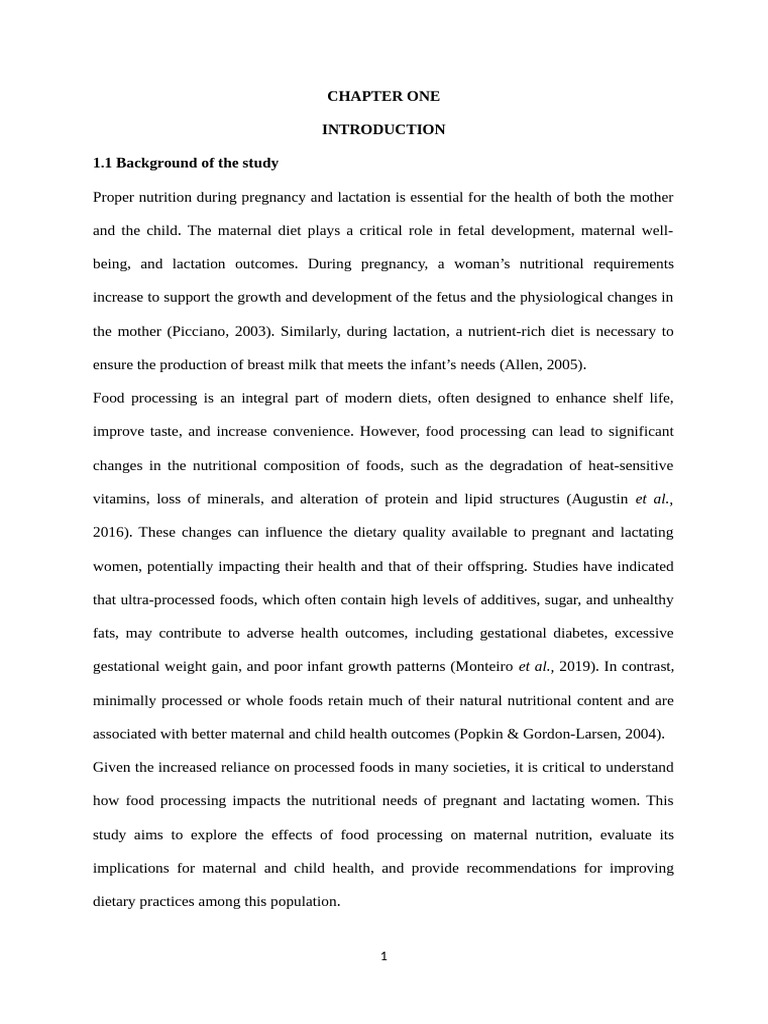 CHAPTER ONE

INTRODUCTION

1.1 Background of the study

Proper nutrition during pregnancy and lactation is essential for the health of both the mother and the child. The maternal diet plays a critical role in fetal development, maternal well-being, and lactation outcomes. During pregnancy, a woman's nutritional requirements increase to support the growth and development of the fetus and the physiological changes in the mother (Picciano, 2003). Similarly, during lactation, a nutrient-rich diet is necessary to ensure the production of breast milk that meets the infant's needs (Allen, 2005).

Food processing is an integral part of modern diets, often designed to enhance shelf life, improve taste, and increase convenience. However, food processing can lead to significant changes in the nutritional composition of foods, such as the degradation of heat-sensitive vitamins, loss of minerals, and alteration of protein and lipid structures (Augustin et al., 2016). These changes can influence the dietary quality available to pregnant and lactating women, potentially impacting their health and that of their offspring. Studies have indicated that ultra-processed foods, which often contain high levels of additives, sugar, and unhealthy fats, may contribute to adverse health outcomes, including gestational diabetes, excessive gestational weight gain, and poor infant growth patterns (Monteiro et al., 2019). In contrast, minimally processed or whole foods retain much of their natural nutritional content and are associated with better maternal and child health outcomes (Popkin & Gordon-Larsen, 2004).

Given the increased reliance on processed foods in many societies, it is critical to understand how food processing impacts the nutritional needs of pregnant and lactating women. This study aims to explore the effects of food processing on maternal nutrition, evaluate its implications for maternal and child health, and provide recommendations for improving dietary practices among this population.

1